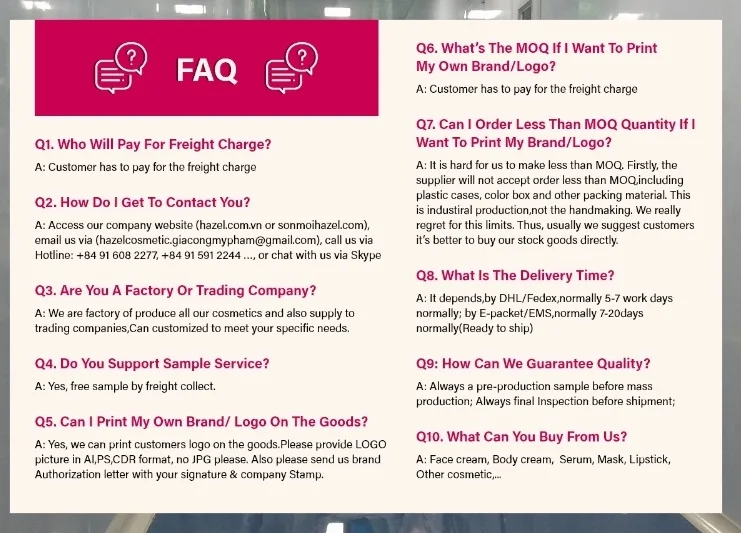 FAQ

Q1. Who Will Pay For Freight Charge?

A: Customer has to pay for the freight charge

Q2. How Do I Get To Contact You?

A: Access our company website (hazel.com.vn or sonmoihazel.com), email us via (hazelcosmetic.giacongmypham@gmail.com), call us via Hotline: +84 91 608 2277, +84 91 591 2244 ..., or chat with us via Skype

Q3. Are You A Factory Or Trading Company?

A: We are factory of produce all our cosmetics and also supply to trading companies,Can customized to meet your specific needs.

Q4. Do You Support Sample Service?

A: Yes, free sample by freight collect.

Q5. Can I Print My Own Brand/ Logo On The Goods?

A: Yes, we can print customers logo on the goods.Please provide LOGO picture in AI,PS,CDR format, no JPG please. Also please send us brand Authorization letter with your signature & company Stamp.

Q6. What's The MOQ If I Want To Print My Own Brand/Logo?

A: Customer has to pay for the freight charge

Q7. Can I Order Less Than MOQ Quantity If I Want To Print My Brand/Logo?

A: It is hard for us to make less than MOQ. Firstly, the supplier will not accept order less than MOQ,including plastic cases, color box and other packing material. This is industiral production,not the handmaking. We really regret for this limits. Thus, usually we suggest customers it's better to buy our stock goods directly.

Q8. What Is The Delivery Time?

A: It depends,by DHL/Fedex,normally 5-7 work days normally; by E-packet/EMS,normally 7-20days normally(Ready to ship)

Q9: How Can We Guarantee Quality?

A: Always a pre-production sample before mass production; Always final Inspection before shipment;

Q10. What Can You Buy From Us?

A: Face cream, Body cream, Serum, Mask, Lipstick, Other cosmetic,...